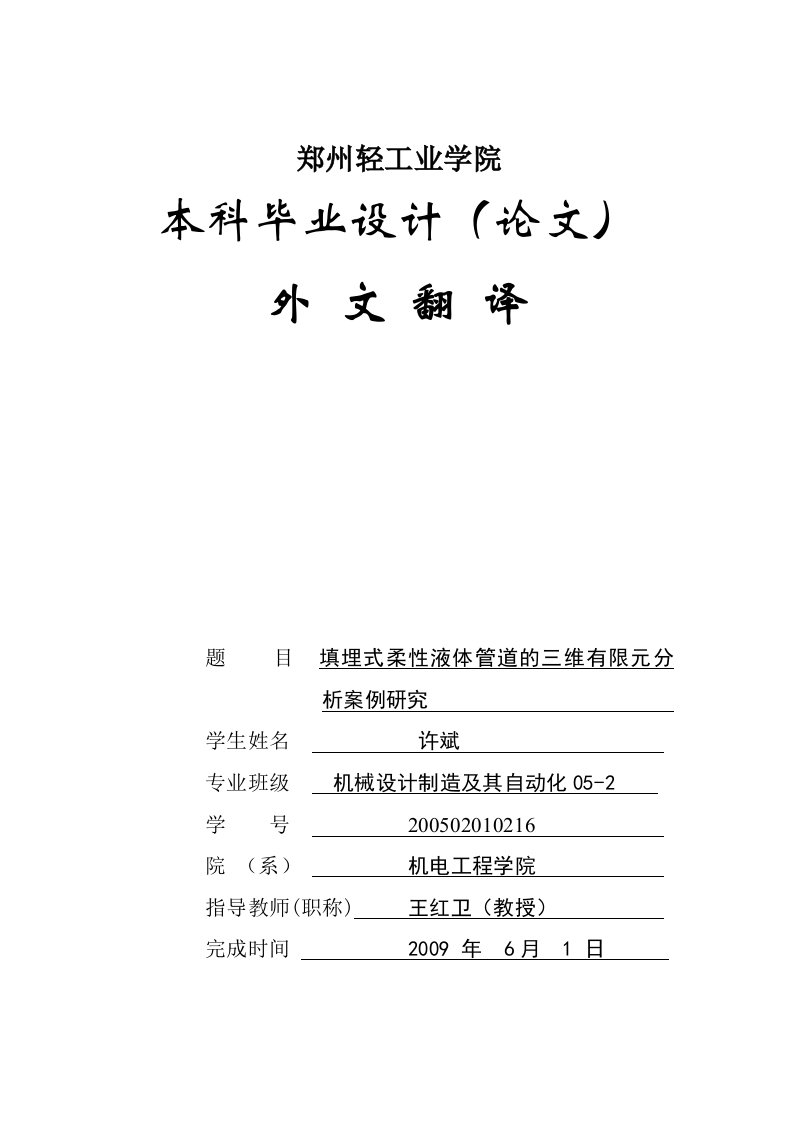 郑州轻工业学院

本科毕业设计（论文）

外 文 翻 译

题 目 填埋式柔性液体管道的三维有限元分析案例研究

学生姓名 许斌

专业班级 机械设计制造及其自动化 05-2

学 号 200502010216

院 （系） 机电工程学院

指导教师(职称) 王红卫（教授）

完成时间 2009 年 6月 1 日